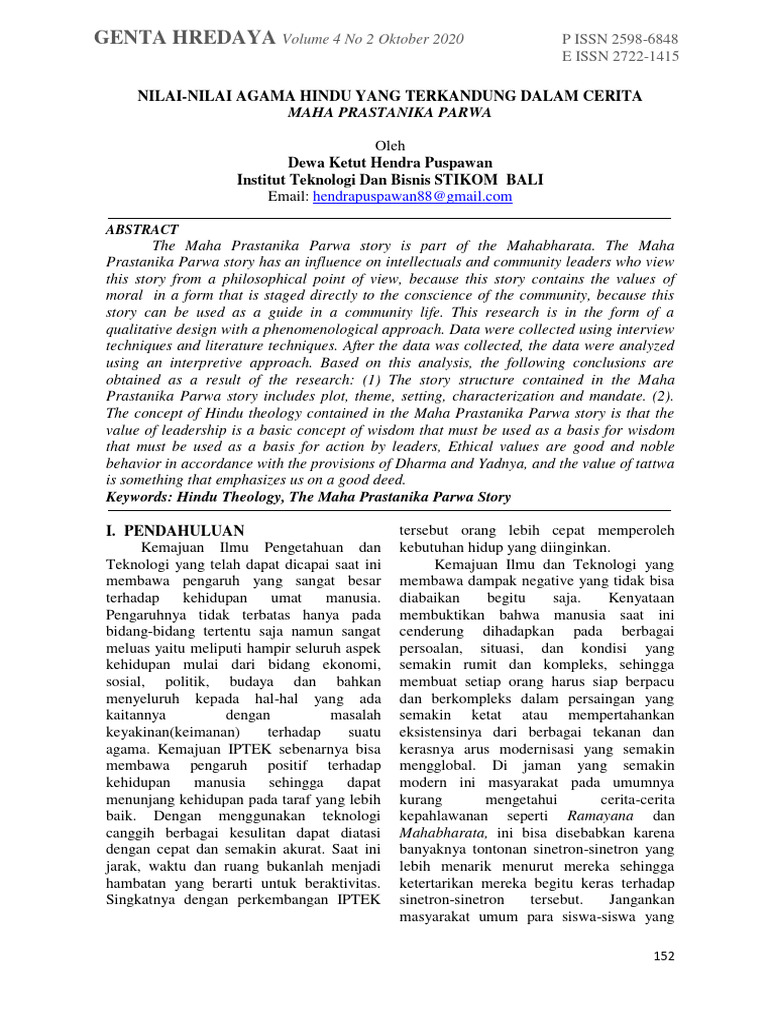 GENTA HREDAYA Volume 4 No 2 Oktober 2020

P ISSN 2598-6848
E ISSN 2722-1415

NILAI-NILAI AGAMA HINDU YANG TERKANDUNG DALAM CERITA
MAHA PRASTANIKA PARWA

Oleh
Dewa Ketut Hendra Puspawan
Institut Teknologi Dan Bisnis STIKOM BALI
Email: hendrapuspawan88@gmail.com

ABSTRACT
The Maha Prastanika Parwa story is part of the Mahabharata. The Maha Prastanika Parwa story has an influence on intellectuals and community leaders who view this story from a philosophical point of view, because this story contains the values of moral in a form that is staged directly to the conscience of the community, because this story can be used as a guide in a community life. This research is in the form of a qualitative design with a phenomenological approach. Data were collected using interview techniques and literature techniques. After the data was collected, the data were analyzed using an interpretive approach. Based on this analysis, the following conclusions are obtained as a result of the research: (1) The story structure contained in the Maha Prastanika Parwa story includes plot, theme, setting, characterization and mandate. (2). The concept of Hindu theology contained in the Maha Prastanika Parwa story is that the value of leadership is a basic concept of wisdom that must be used as a basis for wisdom that must be used as a basis for action by leaders, Ethical values are good and noble behavior in accordance with the provisions of Dharma and Yadnya, and the value of tattwa is something that emphasizes us on a good deed.
Keywords: Hindu Theology, The Maha Prastanika Parwa Story

I. PENDAHULUAN
Kemajuan Ilmu Pengetahuan dan Teknologi yang telah dapat dicapai saat ini membawa pengaruh yang sangat besar terhadap kehidupan umat manusia. Pengaruhnya tidak terbatas hanya pada bidang-bidang tertentu saja namun sangat meluas yaitu meliputi hampir seluruh aspek kehidupan mulai dari bidang ekonomi, sosial, politik, budaya dan bahkan menyeluruh kepada hal-hal yang ada kaitannya dengan masalah keyakinan(keimanan) terhadap suatu agama. Kemajuan IPTEK sebenarnya bisa membawa pengaruh positif terhadap kehidupan manusia sehingga dapat menunjang kehidupan pada taraf yang lebih baik. Dengan menggunakan teknologi canggih berbagai kesulitan dapat diatasi dengan cepat dan semakin akurat. Saat ini jarak, waktu dan ruang bukanlah menjadi hambatan yang berarti untuk beraktivitas. Singkatnya dengan perkembangan IPTEK tersebut orang lebih cepat memperoleh kebutuhan hidup yang diinginkan.

Kemajuan Ilmu dan Teknologi yang membawa dampak negative yang tidak bisa diabaikan begitu saja. Kenyataan membuktikan bahwa manusia saat ini cenderung dihadapkan pada berbagai persoalan, situasi, dan kondisi yang semakin rumit dan kompleks, sehingga membuat setiap orang harus siap berpacu dan berkompleks dalam persaingan yang semakin ketat atau mempertahankan eksistensinya dari berbagai tekanan dan kerasnya arus modernisasi yang semakin mengglobal. Di jaman yang semakin modern ini masyarakat pada umumnya kurang mengetahui cerita-cerita kepahlawanan seperti Ramayana dan Mahabharata, ini bisa disebabkan karena banyaknya tontonan sinetron-sinetron yang lebih menarik menurut mereka sehingga ketertarikan mereka begitu keras terhadap sinetron-sinetron tersebut. Jangankan masyarakat umum para siswa-siswa yang

152